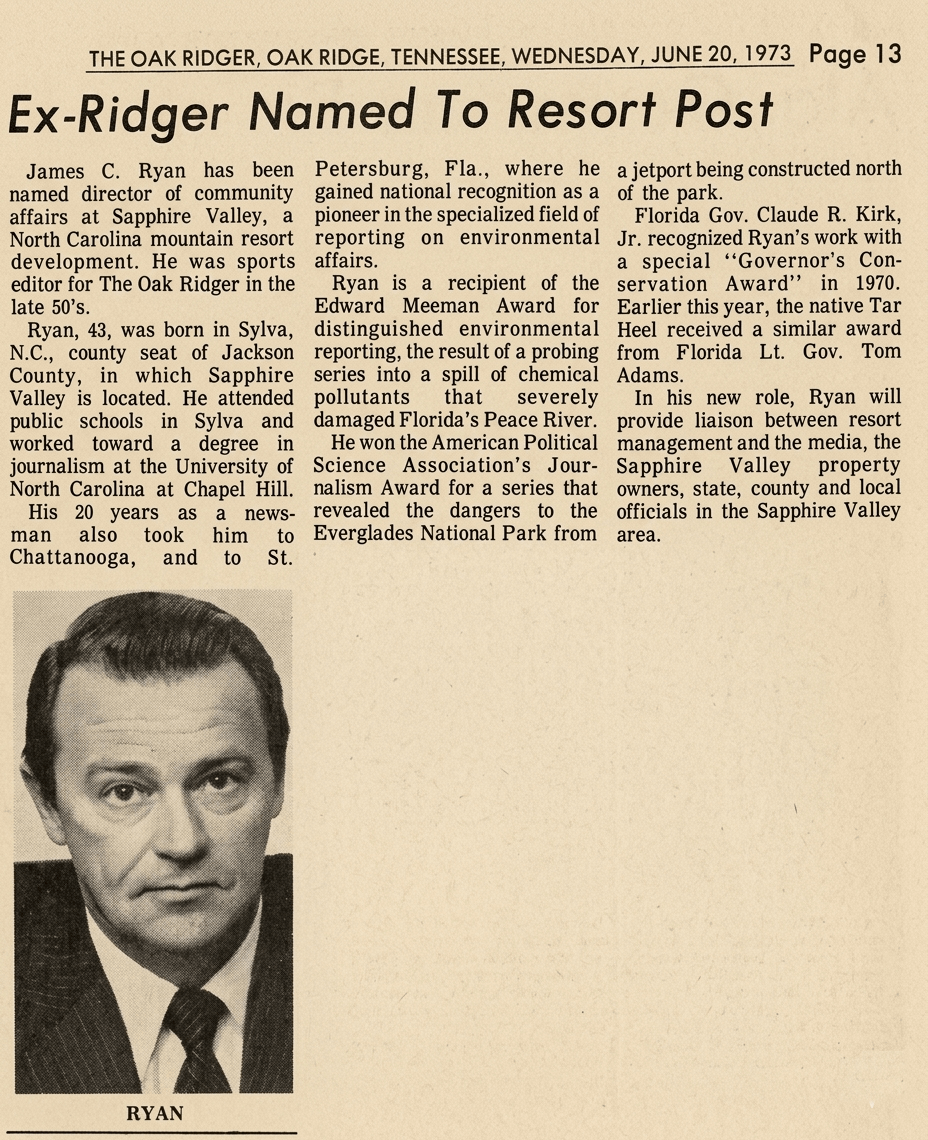 THE OAK RIDGER, OAK RIDGE, TENNESSEE, WEDNESDAY, JUNE 20, 1973 Page 13

Ex-Ridger Named To Resort Post

James C. Ryan has been named director of community affairs at Sapphire Valley, a North Carolina mountain resort development. He was sports editor for The Oak Ridger in the late 50's.

Ryan, 43, was born in Sylva, N.C., county seat of Jackson County, in which Sapphire Valley is located. He attended public schools in Sylva and worked toward a degree in journalism at the University of North Carolina at Chapel Hill.

His 20 years as a newsman also took him to Chattanooga, and to St. Petersburg, Fla., where he gained national recognition as a pioneer in the specialized field of reporting on environmental affairs.

Ryan is a recipient of the Edward Meeman Award for distinguished environmental reporting, the result of a probing series into a spill of chemical pollutants that severely damaged Florida's Peace River.

He won the American Political Science Association's Journalism Award for a series that revealed the dangers to the Everglades National Park from a jetport being constructed north of the park.

Florida Gov. Claude R. Kirk, Jr. recognized Ryan's work with a special "Governor's Conservation Award" in 1970. Earlier this year, the native Tar Heel received a similar award from Florida Lt. Gov. Tom Adams.

In his new role, Ryan will provide liaison between resort management and the media, the Sapphire Valley property owners, state, county and local officials in the Sapphire Valley area.

RYAN